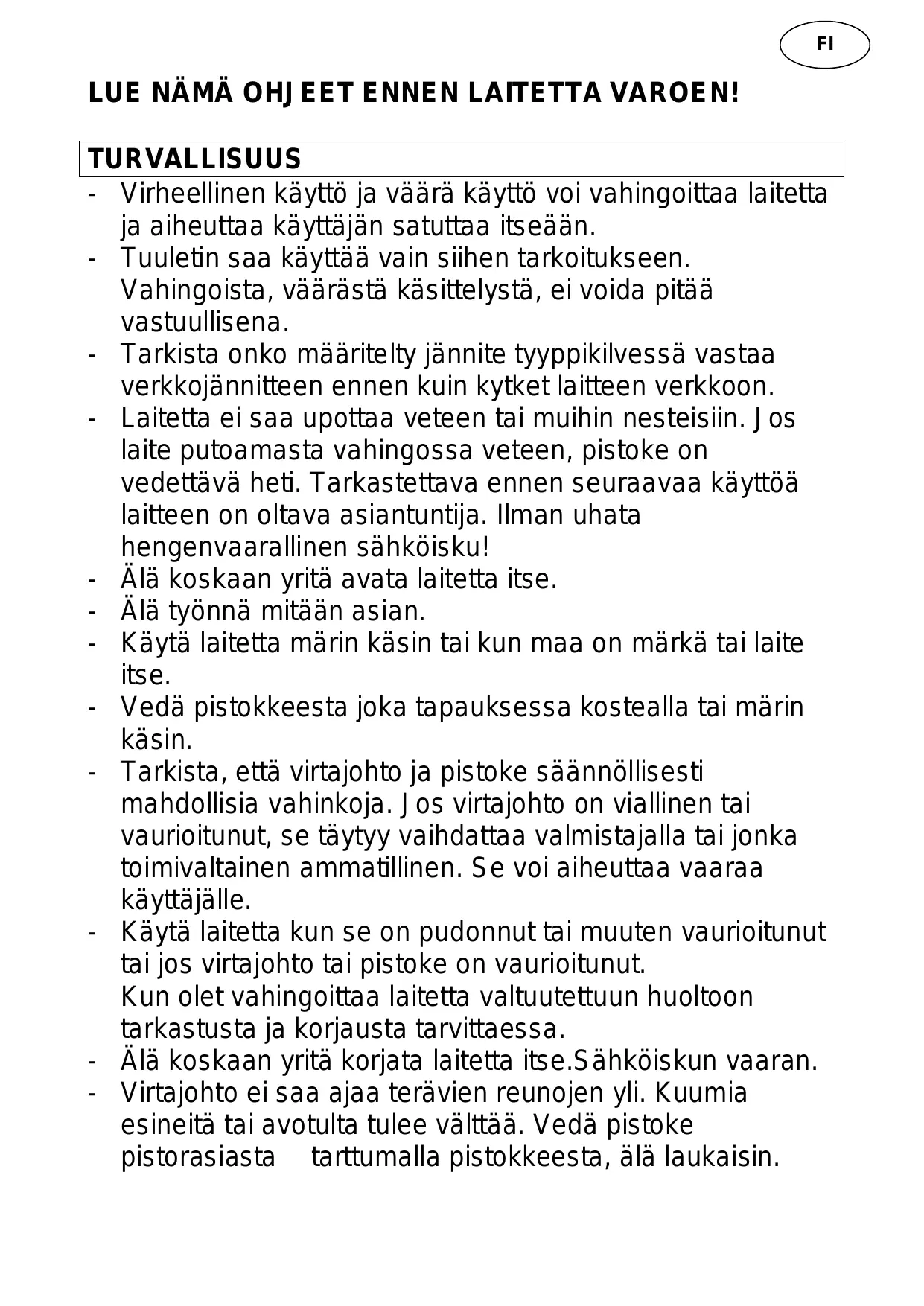 FI

LUE NÄMÄ OHJEET ENNEN LAITETTA VAROEN!

TURVALLISUUS

- Virheellinen käyttö ja väärä käyttö voi vahingoittaa laitetta ja aiheuttaa käyttäjän satuttaa itseään.
- Tuuletin saa käyttää vain siihen tarkoitukseen. Vahingoista, väärästä käsittelystä, ei voida pitää vastuullisena.
- Tarkista onko määritelty jännite tyyppikilvessä vastaa verkkojännitteen ennen kuin kytket laitteen verkkoon.
- Laitetta ei saa upottaa veteen tai muihin nesteisiin. Jos laite putoamasta vahingossa veteen, pistoke on vedettävä heti. Tarkastettava ennen seuraavaa käyttöä laitteen on oltava asiantuntija. Ilman uhata hengenvaarallinen sähköisku!
- Älä koskaan yritä avata laitetta itse.
- Älä työnnä mitään asian.
- Käytä laitetta märin käsin tai kun maa on märkä tai laite itse.
- Vedä pistokkeesta joka tapauksessa kostealla tai märin käsin.
- Tarkista, että virtajohto ja pistoke säännöllisesti mahdollisia vahinkoja. Jos virtajohto on viallinen tai vaurioitunut, se täytyy vaihdattaa valmistajalla tai jonka toimivaltainen ammatillinen. Se voi aiheuttaa vaaraa käyttäjälle.
- Käytä laitetta kun se on pudonnut tai muuten vaurioitunut tai jos virtajohto tai pistoke on vaurioitunut. Kun olet vahingoittaa laitetta valtuutettuun huoltoon tarkastusta ja korjausta tarvittaessa.
- Älä koskaan yritä korjata laitetta itse.Sähköiskun vaaran.
- Virtajohto ei saa ajaa terävien reunojen yli. Kuumia esineitä tai avotulta tulee välttää. Vedä pistoke pistorasiasta tarttumalla pistokkeesta, älä laukaisin.